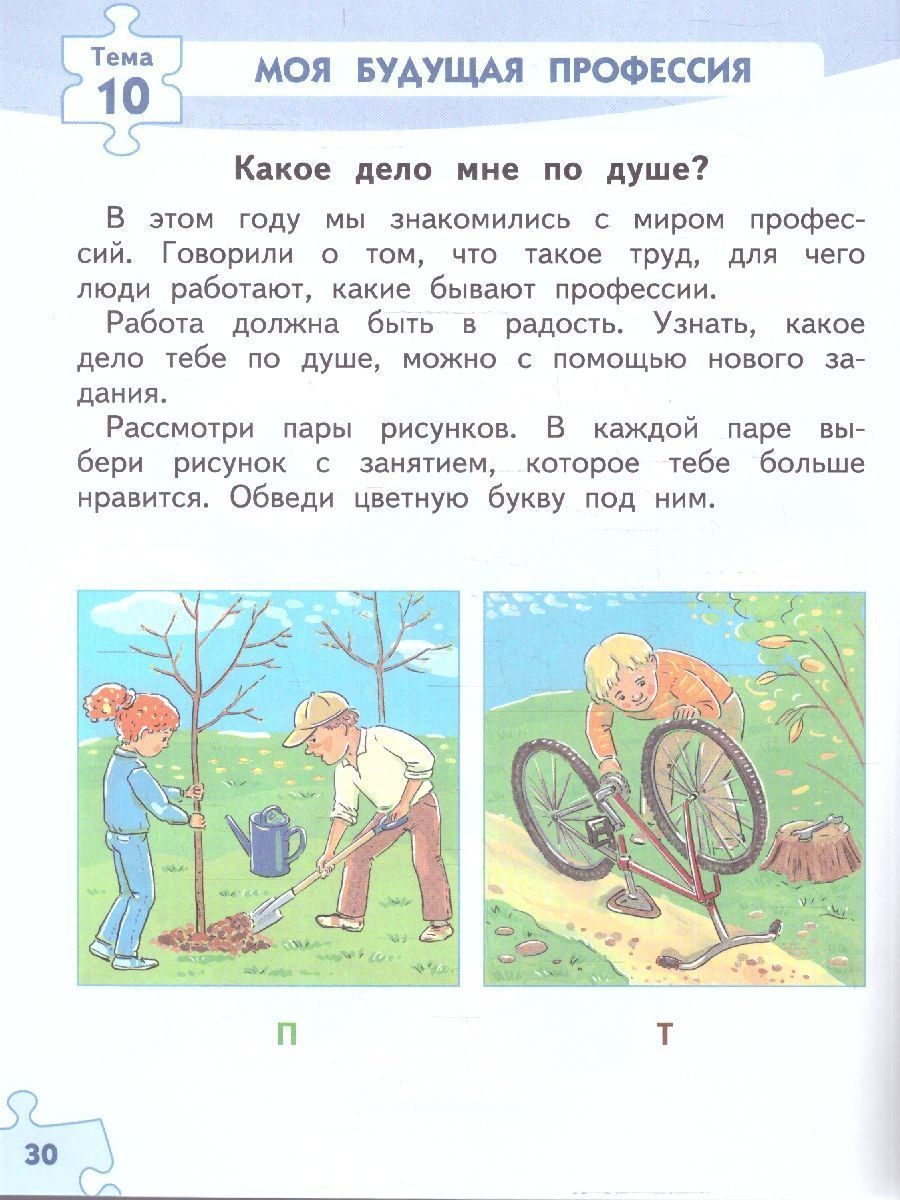 Тема 10

МОЯ БУДУЩАЯ ПРОФЕССИЯ

Какое дело мне по душе?

В этом году мы знакомились с миром профессий. Говорили о том, что такое труд, для чего люди работают, какие бывают профессии.

Работа должна быть в радость. Узнать, какое дело тебе по душе, можно с помощью нового задания.

Рассмотри пары рисунков. В каждой паре выбери рисунок с занятием, которое тебе больше нравится. Обведи цветную букву под ним.

П

Т

30